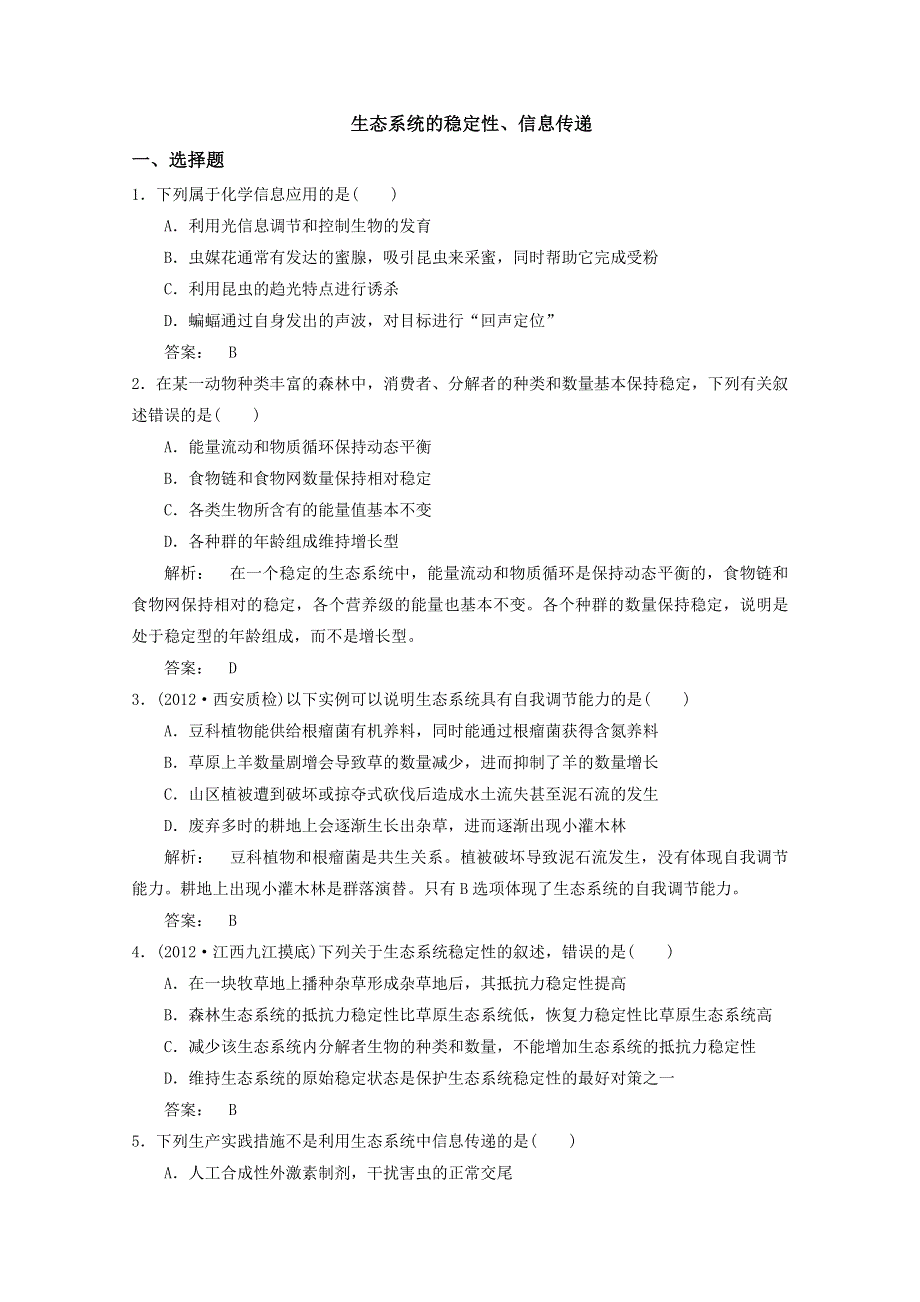 生态系统的稳定性、信息传递

一、选择题

1．下列属于化学信息应用的是(　　)

A．利用光信息调节和控制生物的发育

B．虫媒花通常有发达的蜜腺，吸引昆虫来采蜜，同时帮助它完成受粉

C．利用昆虫的趋光特点进行诱杀

D．蝙蝠通过自身发出的声波，对目标进行“回声定位”

答案：　B

2．在某一动物种类丰富的森林中，消费者、分解者的种类和数量基本保持稳定，下列有关叙述错误的是(　　)

A．能量流动和物质循环保持动态平衡

B．食物链和食物网数量保持相对稳定

C．各类生物所含有的能量值基本不变

D．各种群的年龄组成维持增长型

解析：　在一个稳定的生态系统中，能量流动和物质循环是保持动态平衡的，食物链和食物网保持相对的稳定，各个营养级的能量也基本不变。各个种群的数量保持稳定，说明是处于稳定型的年龄组成，而不是增长型。

答案：　D

3．(2012·西安质检)以下实例可以说明生态系统具有自我调节能力的是(　　)

A．豆科植物能供给根瘤菌有机养料，同时能通过根瘤菌获得含氮养料

B．草原上羊数量剧增会导致草的数量减少，进而抑制了羊的数量增长

C．山区植被遭到破坏或掠夺式砍伐后造成水土流失甚至泥石流的发生

D．废弃多时的耕地上会逐渐生长出杂草，进而逐渐出现小灌木林

解析：　豆科植物和根瘤菌是共生关系。植被破坏导致泥石流发生，没有体现自我调节能力。耕地上出现小灌木林是群落演替。只有B选项体现了生态系统的自我调节能力。

答案：　B

4．(2012·江西九江摸底)下列关于生态系统稳定性的叙述，错误的是(　　)

A．在一块牧草地上播种杂草形成杂草地后，其抵抗力稳定性提高

B．森林生态系统的抵抗力稳定性比草原生态系统低，恢复力稳定性比草原生态系统高

C．减少该生态系统内分解者生物的种类和数量，不能增加生态系统的抵抗力稳定性

D．维持生态系统的原始稳定状态是保护生态系统稳定性的最好对策之一

答案：　B

5．下列生产实践措施不是利用生态系统中信息传递的是(　　)

A．人工合成性外激素制剂，干扰害虫的正常交尾